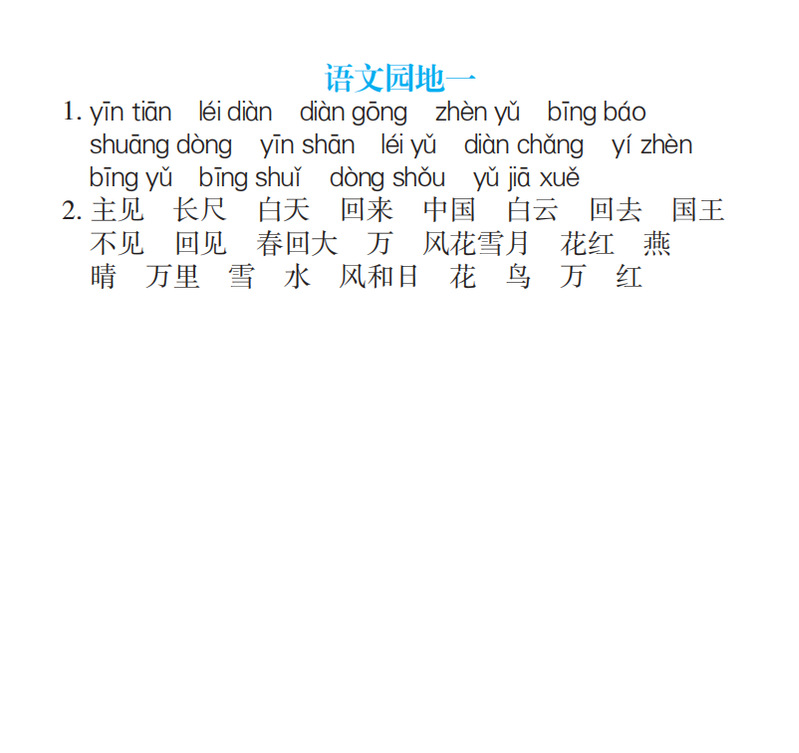 语文园地一

1. yīn tiān  léi diàn  diàn gōng  zhèn yǔ  bīng báo  shuāng dòng  yīn shān  léi yǔ  diàn chǎng  yí zhèn  bīng yǔ  bīng shuǐ  dòng shǒu  yǔ jiā xuě

2.主见  长尺  白天  回来  中国  白云  回去  国王  不见  回见  春回大  万  风花雪月  花红  燕  晴  万里  雪  水  风和日  花  鸟  万  红